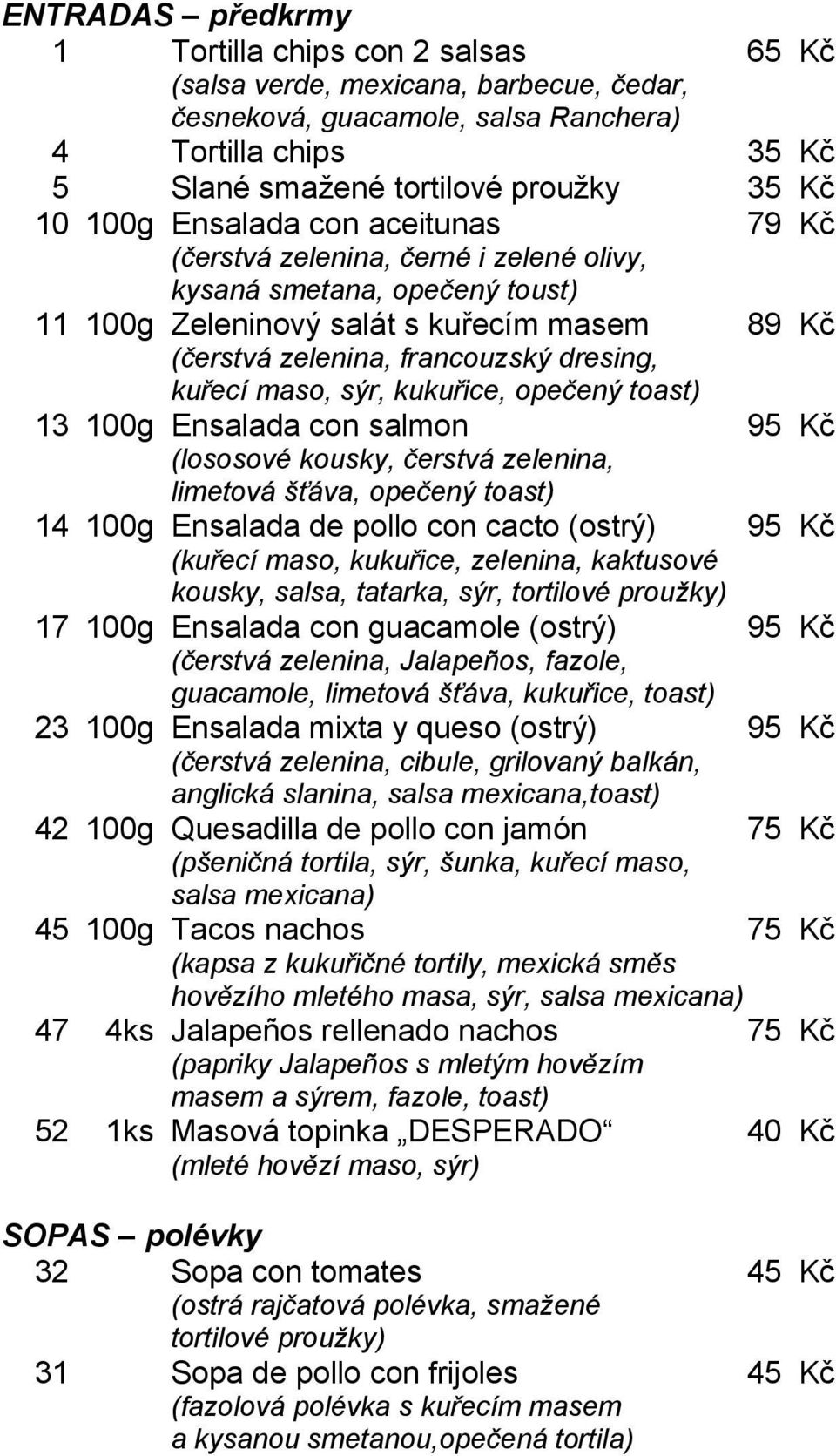 ENTRADAS – předkrmy

1 Tortilla chips con 2 salsas 65 Kč
(salsa verde, mexicana, barbecue, čedar, česneková, guacamole, salsa Ranchera)

4 Tortilla chips 35 Kč

5 Slané smažené tortilové proužky 35 Kč

10 100g Ensalada con aceitunas 79 Kč
(čerstvá zelenina, černé i zelené olivy, kysaná smetana, opečený toust)

11 100g Zeleninový salát s kuřecím masem 89 Kč
(čerstvá zelenina, francouzský dresing, kuřecí maso, sýr, kukuřice, opečený toast)

13 100g Ensalada con salmon 95 Kč
(lososové kousky, čerstvá zelenina, limetová šťáva, opečený toast)

14 100g Ensalada de pollo con cacto (ostrý) 95 Kč
(kuřecí maso, kukuřice, zelenina, kaktusové kousky, salsa, tatarka, sýr, tortilové proužky)

17 100g Ensalada con guacamole (ostrý) 95 Kč
(čerstvá zelenina, Jalapeños, fazole, guacamole, limetová šťáva, kukuřice, toast)

23 100g Ensalada mixta y queso (ostrý) 95 Kč
(čerstvá zelenina, cibule, grilovaný balkán, anglická slanina, salsa mexicana,toast)

42 100g Quesadilla de pollo con jamón 75 Kč
(pšeničná tortila, sýr, šunka, kuřecí maso, salsa mexicana)

45 100g Tacos nachos 75 Kč
(kapsa z kukuřičné tortily, mexická směs hovězího mletého masa, sýr, salsa mexicana)

47 4ks Jalapeños rellenado nachos 75 Kč
(papriky Jalapeños s mletým hovězím masem a sýrem, fazole, toast)

52 1ks Masová topinka „DESPERADO“ 40 Kč
(mleté hovězí maso, sýr)

SOPAS – polévky

32 Sopa con tomates 45 Kč
(ostrá rajčatová polévka, smažené tortilové proužky)

31 Sopa de pollo con frijoles 45 Kč
(fazolová polévka s kuřecím masem a kysanou smetanou,opečená tortila)